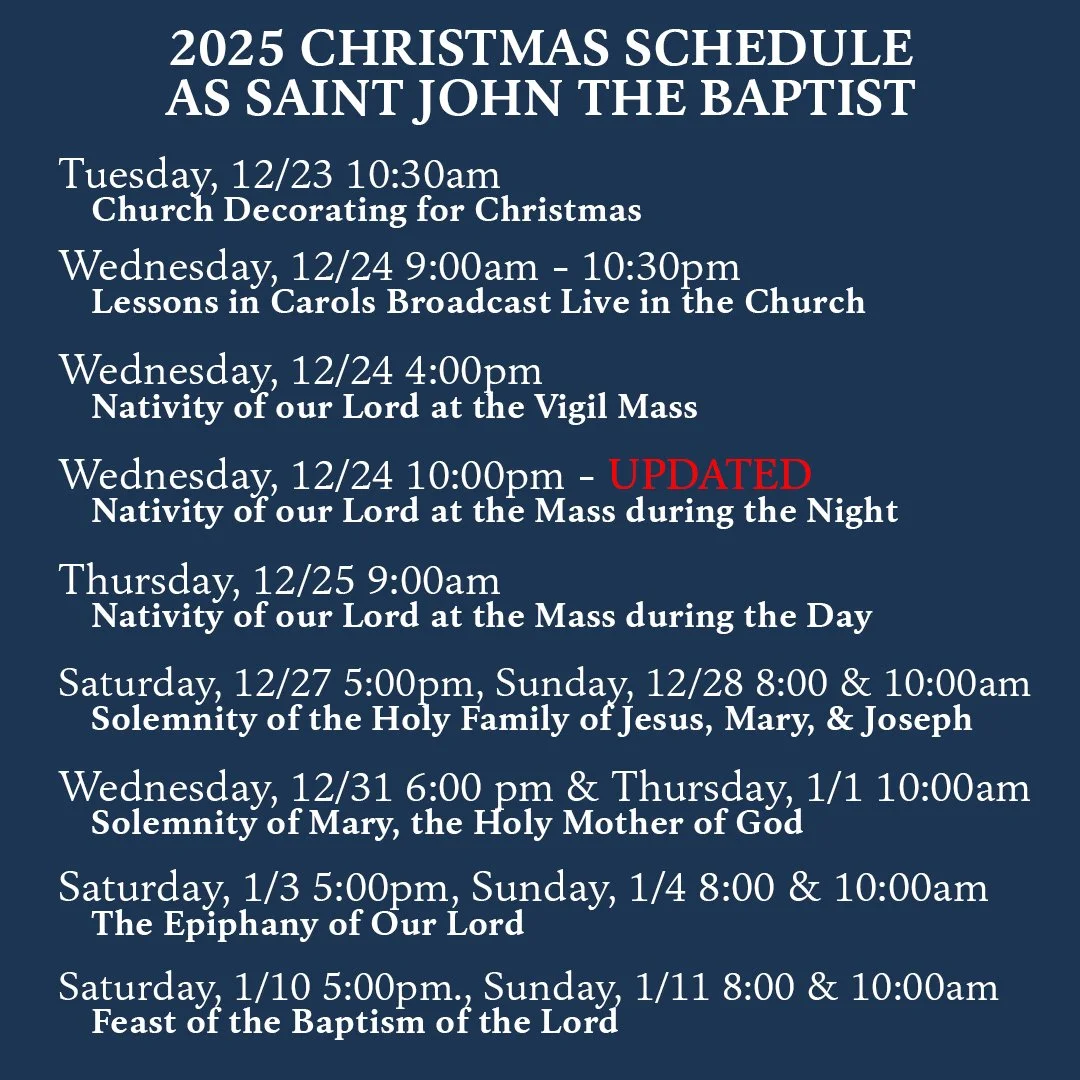 2025 CHRISTMAS SCHEDULE
AS SAINT JOHN THE BAPTIST

Tuesday, 12/23 10:30am
Church Decorating for Christmas

Wednesday, 12/24 9:00am - 10:30pm
Lessons in Carols Broadcast Live in the Church

Wednesday, 12/24 4:00pm
Nativity of our Lord at the Vigil Mass

Wednesday, 12/24 10:00pm - UPDATED
Nativity of our Lord at the Mass during the Night

Thursday, 12/25 9:00am
Nativity of our Lord at the Mass during the Day

Saturday, 12/27 5:00pm, Sunday, 12/28 8:00 & 10:00am
Solemnity of the Holy Family of Jesus, Mary, & Joseph

Wednesday, 12/31 6:00 pm & Thursday, 1/1 10:00am
Solemnity of Mary, the Holy Mother of God

Saturday, 1/3 5:00pm, Sunday, 1/4 8:00 & 10:00am
The Epiphany of Our Lord

Saturday, 1/10 5:00pm., Sunday, 1/11 8:00 & 10:00am
Feast of the Baptism of the Lord